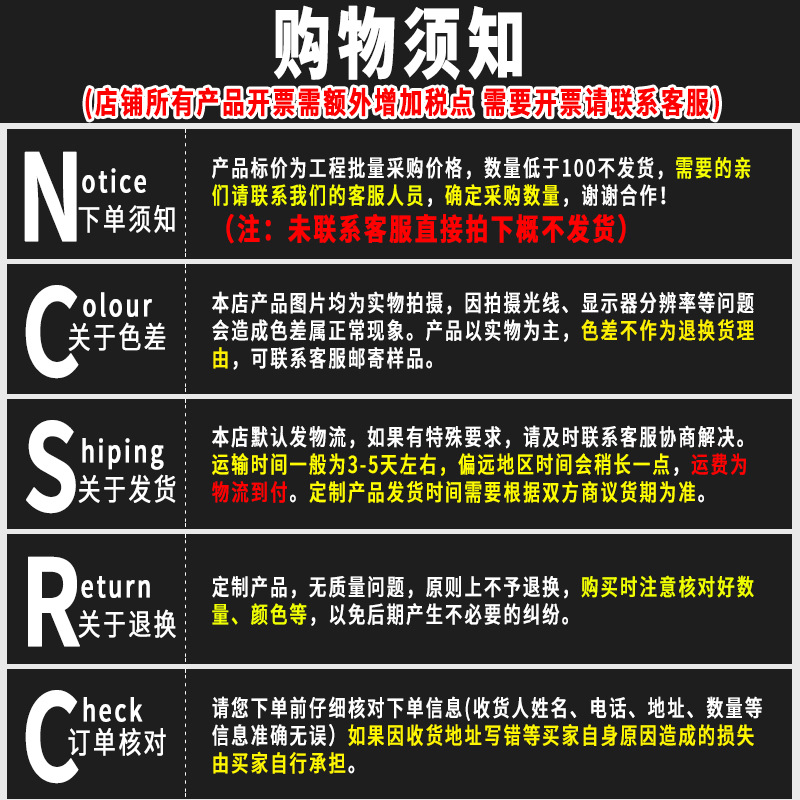 购物须知

(店铺所有产品开票需额外增加税点 需要开票请联系客服)

Notice
下单须知

产品标价为工程批量采购价格，数量低于100不发货，需要的亲们请联系我们的客服人员，确定采购数量，谢谢合作!

（注：未联系客服直接拍下概不发货）

Colour
关于色差

本店产品图片均为实物拍摄，因拍摄光线、显示器分辨率等问题会造成色差属正常现象。产品以实物为主，色差不作为退换货理由，可联系客服邮寄样品。

Shiping
关于发货

本店默认发物流，如果有特殊要求，请及时联系客服协商解决。运输时间一般为3-5天左右，偏远地区时间会稍长一点，运费为物流到付。定制产品发货时间需要根据双方商议货期为准。

Return
关于退换

定制产品，无质量问题，原则上不予退换，购买时注意核对好数量、颜色等，以免后期产生不必要的纠纷。

Check
订单核对

请您下单前仔细核对下单信息(收货人姓名、电话、地址、数量等信息准确无误）如果因收货地址写错等买家自身原因造成的损失由买家自行承担。